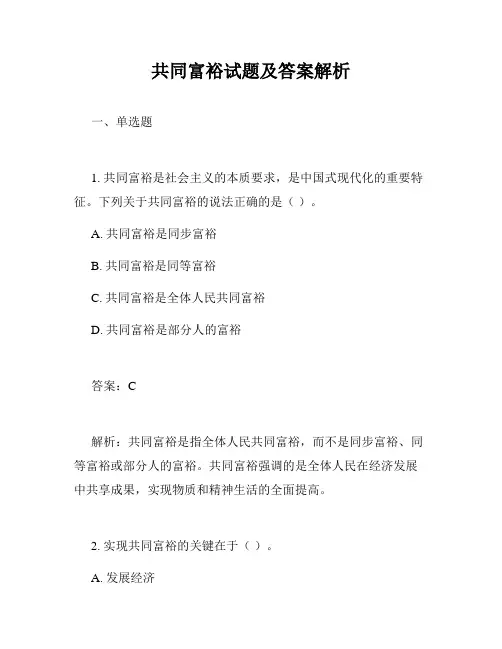 共同富裕试题及答案解析

一、单选题

1. 共同富裕是社会主义的本质要求，是中国式现代化的重要特征。下列关于共同富裕的说法正确的是（ ）。

A. 共同富裕是同步富裕

B. 共同富裕是同等富裕

C. 共同富裕是全体人民共同富裕

D. 共同富裕是部分人的富裕

答案：C

解析：共同富裕是指全体人民共同富裕，而不是同步富裕、同等富裕或部分人的富裕。共同富裕强调的是全体人民在经济发展中共享成果，实现物质和精神生活的全面提高。

2. 实现共同富裕的关键在于（ ）。

A. 发展经济